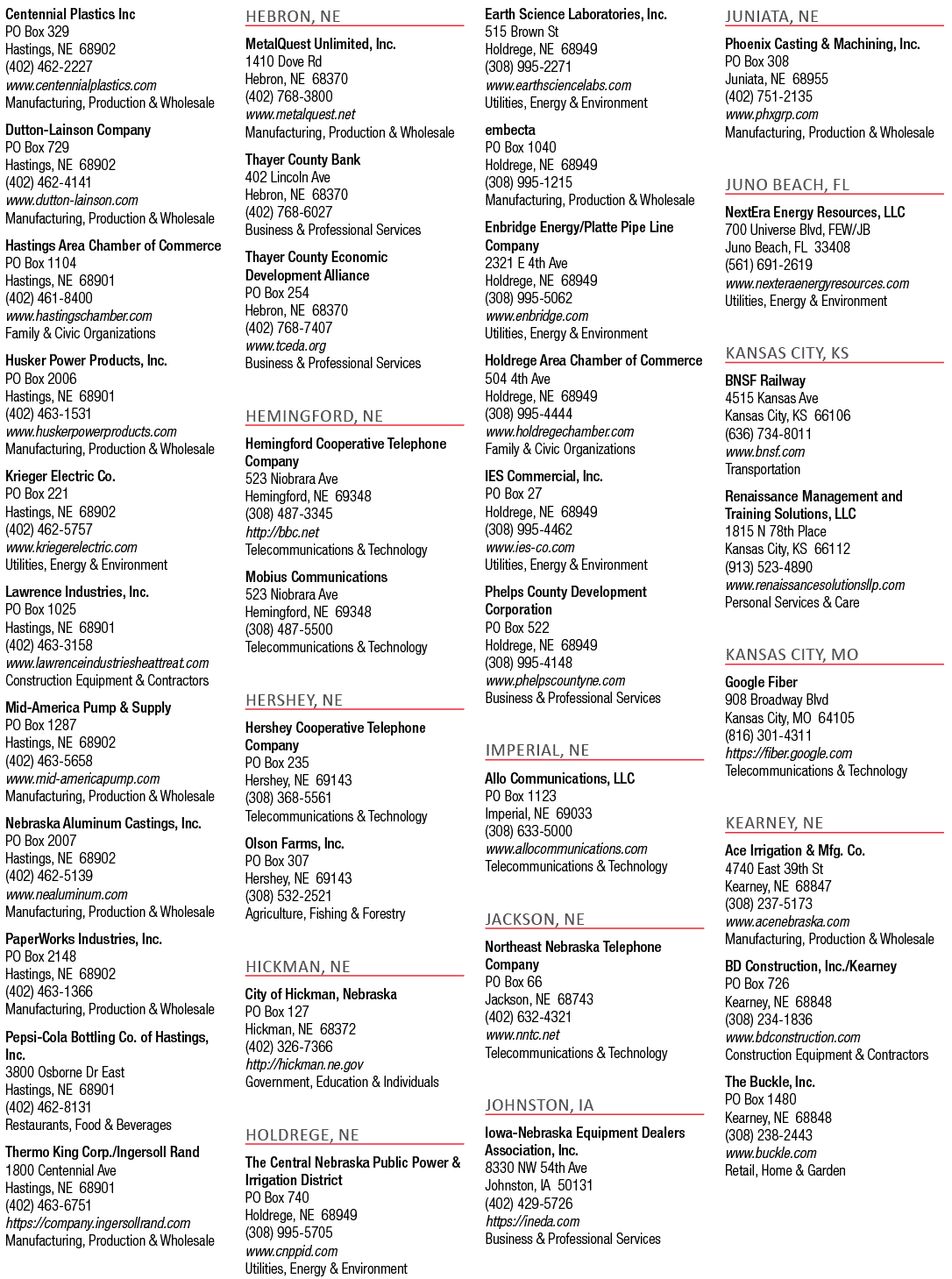 Centennial Plastics Inc
PO Box 329
Hastings, NE 68902
(402) 462-2227
www.centennialplastics.com
Manufacturing, Production & Wholesale

Dutton-Lainson Company
PO Box 729
Hastings, NE 68902
(402) 462-4141
www.dutton-lainson.com
Manufacturing, Production & Wholesale

Hastings Area Chamber of Commerce
PO Box 1104
Hastings, NE 68901
(402) 461-8400
www.hastingschamber.com
Family & Civic Organizations

Husker Power Products, Inc.
PO Box 2006
Hastings, NE 68901
(402) 463-1531
www.huskerpowerproducts.com
Manufacturing, Production & Wholesale

Krieger Electric Co.
PO Box 221
Hastings, NE 68902
(402) 462-5757
www.kriegerelectric.com
Utilities, Energy & Environment

Lawrence Industries, Inc.
PO Box 1025
Hastings, NE 68901
(402) 463-3158
www.lawrenceindustriesheattreat.com
Construction Equipment & Contractors

Mid-America Pump & Supply
PO Box 1287
Hastings, NE 68902
(402) 463-5658
www.mid-americapump.com
Manufacturing, Production & Wholesale

Nebraska Aluminum Castings, Inc.
PO Box 2007
Hastings, NE 68902
(402) 462-5139
www.nealuminum.com
Manufacturing, Production & Wholesale

PaperWorks Industries, Inc.
PO Box 2148
Hastings, NE 68902
(402) 463-1366
Manufacturing, Production & Wholesale

Pepsi-Cola Bottling Co. of Hastings, Inc.
3800 Osborne Dr East
Hastings, NE 68901
(402) 462-8131
Restaurants, Food & Beverages

Thermo King Corp./Ingersoll Rand
1800 Centennial Ave
Hastings, NE 68901
(402) 463-6751
https://company.ingersollrand.com
Manufacturing, Production & Wholesale

HEBRON, NE

MetalQuest Unlimited, Inc.
1410 Dove Rd
Hebron, NE 68370
(402) 768-3800
www.metalquest.net
Manufacturing, Production & Wholesale

Thayer County Bank
402 Lincoln Ave
Hebron, NE 68370
(402) 768-6027
Business & Professional Services

Thayer County Economic Development Alliance
PO Box 254
Hebron, NE 68370
(402) 768-7407
www.tceda.org
Business & Professional Services

HEMINGFORD, NE

Hemingford Cooperative Telephone Company
523 Niobrara Ave
Hemingford, NE 69348
(308) 487-3345
http://bbc.net
Telecommunications & Technology

Mobius Communications
523 Niobrara Ave
Hemingford, NE 69348
(308) 487-5500
Telecommunications & Technology

HERSHEY, NE

Hershey Cooperative Telephone Company
PO Box 235
Hershey, NE 69143
(308) 368-5561
Telecommunications & Technology

Olson Farms, Inc.
PO Box 307
Hershey, NE 69143
(308) 532-2521
Agriculture, Fishing & Forestry

HICKMAN, NE

City of Hickman, Nebraska
PO Box 127
Hickman, NE 68372
(402) 326-7366
http://hickman.ne.gov
Government, Education & Individuals

HOLDREGE, NE

The Central Nebraska Public Power & Irrigation District
PO Box 740
Holdrege, NE 68949
(308) 995-5705
www.cnppid.com
Utilities, Energy & Environment

Earth Science Laboratories, Inc.
515 Brown St
Holdrege, NE 68949
(308) 995-2271
www.earthsciencelabs.com
Utilities, Energy & Environment

embecta
PO Box 1040
Holdrege, NE 68949
(308) 995-1215
Manufacturing, Production & Wholesale

Enbridge Energy/Platte Pipe Line Company
2321 E 4th Ave
Holdrege, NE 68949
(308) 995-5062
www.enbridge.com
Utilities, Energy & Environment

Holdrege Area Chamber of Commerce
504 4th Ave
Holdrege, NE 68949
(308) 995-4444
www.holdregechamber.com
Family & Civic Organizations

IES Commercial, Inc.
PO Box 27
Holdrege, NE 68949
(308) 995-4462
www.ies-co.com
Utilities, Energy & Environment

Phelps County Development Corporation
PO Box 522
Holdrege, NE 68949
(308) 995-4148
www.phelpscountyne.com
Business & Professional Services

IMPERIAL, NE

Allo Communications, LLC
PO Box 1123
Imperial, NE 69033
(308) 633-5000
www.allocommunications.com
Telecommunications & Technology

JACKSON, NE

Northeast Nebraska Telephone Company
PO Box 66
Jackson, NE 68743
(402) 632-4321
www.nntc.net
Telecommunications & Technology

JOHNSTON, IA

Iowa-Nebraska Equipment Dealers Association, Inc.
8330 NW 54th Ave
Johnston, IA 50131
(402) 429-5726
https://ineda.com
Business & Professional Services

JUNIATA, NE

Phoenix Casting & Machining, Inc.
PO Box 308
Juniata, NE 68955
(402) 751-2135
www.phxgrp.com
Manufacturing, Production & Wholesale

JUNO BEACH, FL

NextEra Energy Resources, LLC
700 Universe Blvd, FEW/JB
Juno Beach, FL 33408
(561) 691-2619
www.nexteraenergyresources.com
Utilities, Energy & Environment

KANSAS CITY, KS

BNSF Railway
4515 Kansas Ave
Kansas City, KS 66106
(636) 734-8011
www.bnsf.com
Transportation

Renaissance Management and Training Solutions, LLC
1815 N 78th Place
Kansas City, KS 66112
(913) 523-4890
www.renaissancesolutionsllp.com
Personal Services & Care

KANSAS CITY, MO

Google Fiber
908 Broadway Blvd
Kansas City, MO 64105
(816) 301-4311
https://fiber.google.com
Telecommunications & Technology

KEARNEY, NE

Ace Irrigation & Mfg. Co.
4740 East 39th St
Kearney, NE 68847
(308) 237-5173
www.acenebraska.com
Manufacturing, Production & Wholesale

BD Construction, Inc./Kearney
PO Box 726
Kearney, NE 68848
(308) 234-1836
www.bdconstruction.com
Construction Equipment & Contractors

The Buckle, Inc.
PO Box 1480
Kearney, NE 68848
(308) 238-2443
www.buckle.com
Retail, Home & Garden